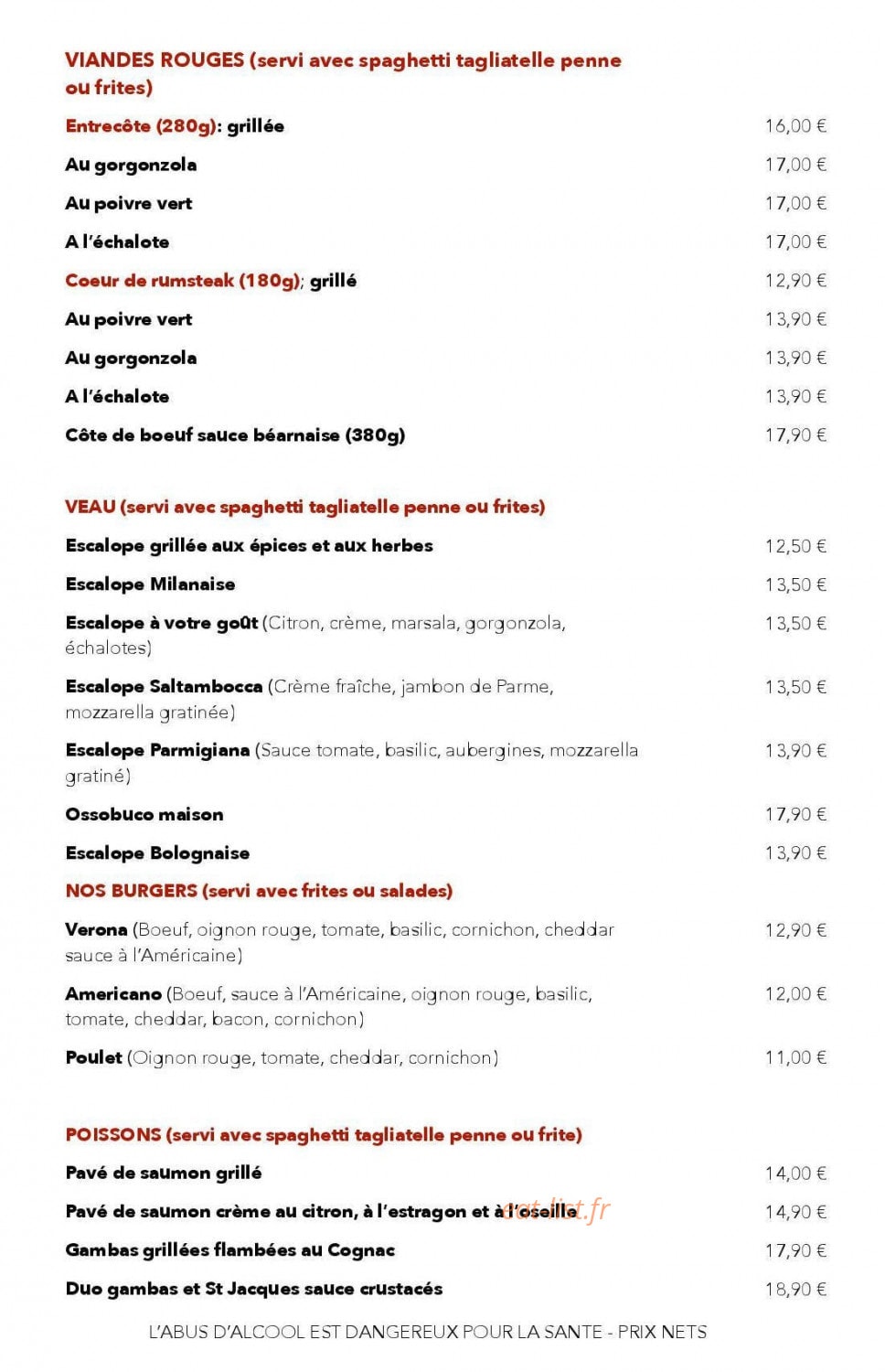 VIANDES ROUGES (servi avec spaghetti tagliatelle penne ou frites)

Entrecôte (280g): grillée 16,00 €

Au gorgonzola 17,00 €

Au poivre vert 17,00 €

A l'échalote 17,00 €

Coeur de rumsteak (180g); grillé 12,90 €

Au poivre vert 13,90 €

Au gorgonzola 13,90 €

A l'échalote 13,90 €

Côte de boeuf sauce béarnaise (380g) 17,90 €

VEAU (servi avec spaghetti tagliatelle penne ou frites)

Escalope grillée aux épices et aux herbes 12,50 €

Escalope Milanaise 13,50 €

Escalope à votre goût (Citron, crème, marsala, gorgonzola, échalotes) 13,50 €

Escalope Saltambocca (Crème fraîche, jambon de Parme, mozzarella gratinée) 13,50 €

Escalope Parmigiana (Sauce tomate, basilic, aubergines, mozzarella gratiné) 13,90 €

Ossobuco maison 17,90 €

Escalope Bolognaise 13,90 €

NOS BURGERS (servi avec frites ou salades)

Verona (Boeuf, oignon rouge, tomate, basilic, cornichon, cheddar sauce à l'Américaine) 12,90 €

Americano (Boeuf, sauce à l'Américaine, oignon rouge, basilic, tomate, cheddar, bacon, cornichon) 12,00 €

Poulet (Oignon rouge, tomate, cheddar, cornichon) 11,00 €

POISSONS (servi avec spaghetti tagliatelle penne ou frite)

Pavé de saumon grillé 14,00 €

Pavé de saumon crème au citron, à l'estragon et à l'oseille 14,90 €

Gambas grillées flambées au Cognac 17,90 €

Duo gambas et St Jacques sauce crustacés 18,90 €

L'ABUS D'ALCOOL EST DANGEREUX POUR LA SANTE - PRIX NETS

eat-list.fr